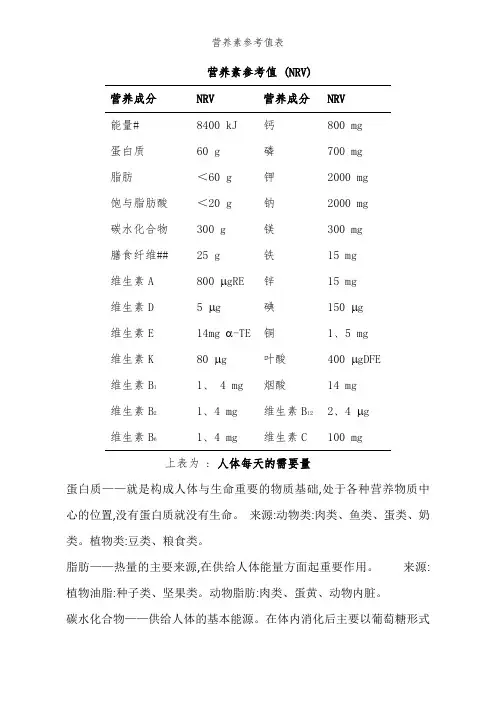 营养素参考值表

营养素参考值 (NRV)

| 营养成分 | NRV | 营养成分 | NRV |
|---|---|---|---|
| 能量# | 8400 kJ | 钙 | 800 mg |
| 蛋白质 | 60 g | 磷 | 700 mg |
| 脂肪 | ＜60 g | 钾 | 2000 mg |
| 饱与脂肪酸 | ＜20 g | 钠 | 2000 mg |
| 碳水化合物 | 300 g | 镁 | 300 mg |
| 膳食纤维## | 25 g | 铁 | 15 mg |
| 维生素 A | 800 μgRE | 锌 | 15 mg |
| 维生素 D | 5 μg | 碘 | 150 μg |
| 维生素 E | 14mg α-TE | 铜 | 1、5 mg |
| 维生素 K | 80 μg | 叶酸 | 400 μgDFE |
| 维生素 $B_1$ | 1、 4 mg | 烟酸 | 14 mg |
| 维生素 $B_2$ | 1、4 mg | 维生素 $B_{12}$ | 2、4 μg |
| 维生素 $B_6$ | 1、4 mg | 维生素 C | 100 mg |

上表为 ： 人体每天的需要量

蛋白质——就是构成人体与生命重要的物质基础,处于各种营养物质中心的位置,没有蛋白质就没有生命。 来源:动物类:肉类、鱼类、蛋类、奶类。植物类:豆类、粮食类。

脂肪——热量的主要来源,在供给人体能量方面起重要作用。 来源:植物油脂:种子类、坚果类。动物脂肪:肉类、蛋黄、动物内脏。

碳水化合物——供给人体的基本能源。在体内消化后主要以葡萄糖形式